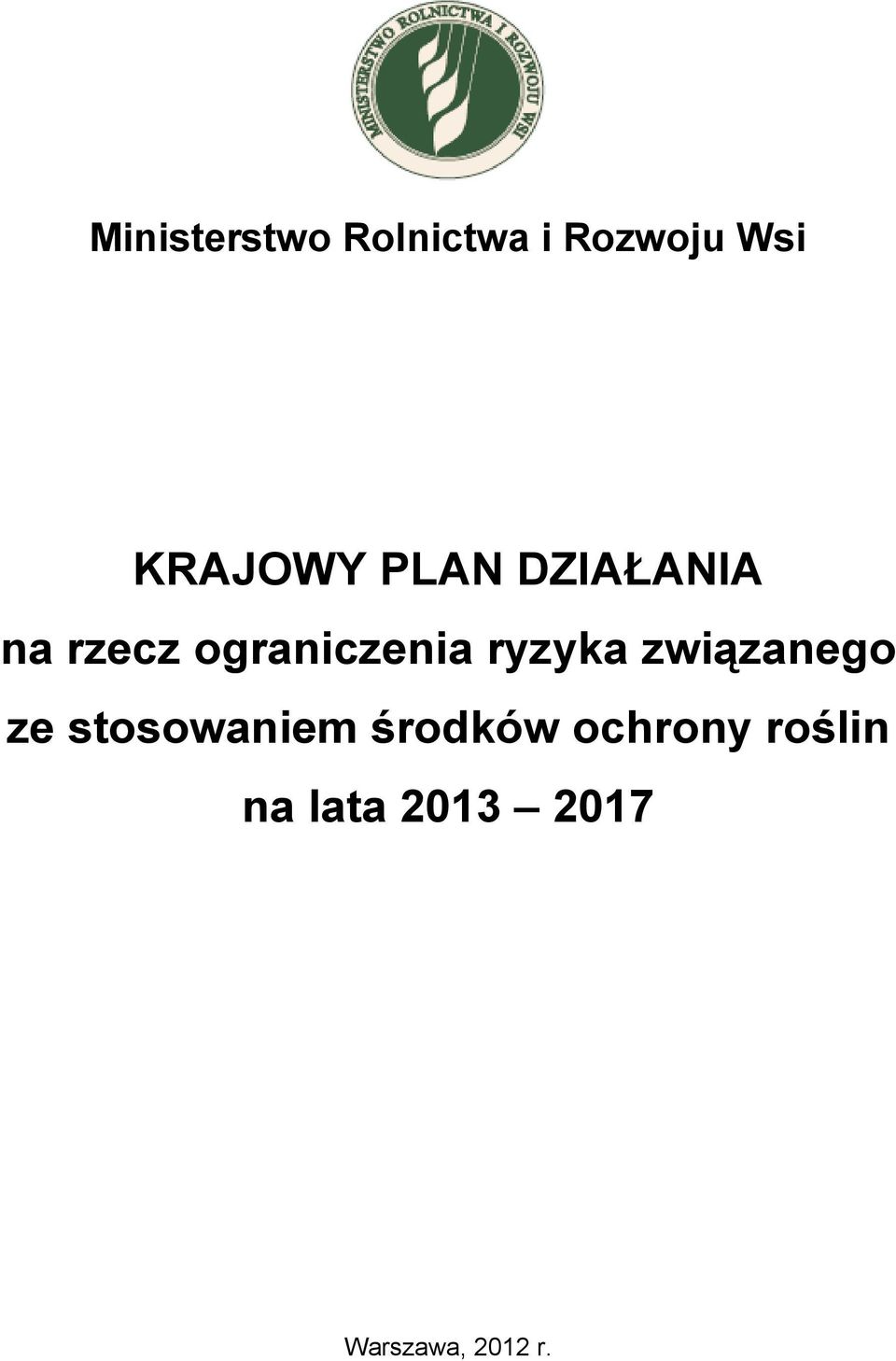 MINISTERSTWO ROLNICTWA I ROZWOJU WSI

Ministerstwo Rolnictwa i Rozwoju Wsi

KRAJOWY PLAN DZIAŁANIA
na rzecz ograniczenia ryzyka związanego ze stosowaniem środków ochrony roślin
na lata 2013 – 2017

Warszawa, 2012 r.